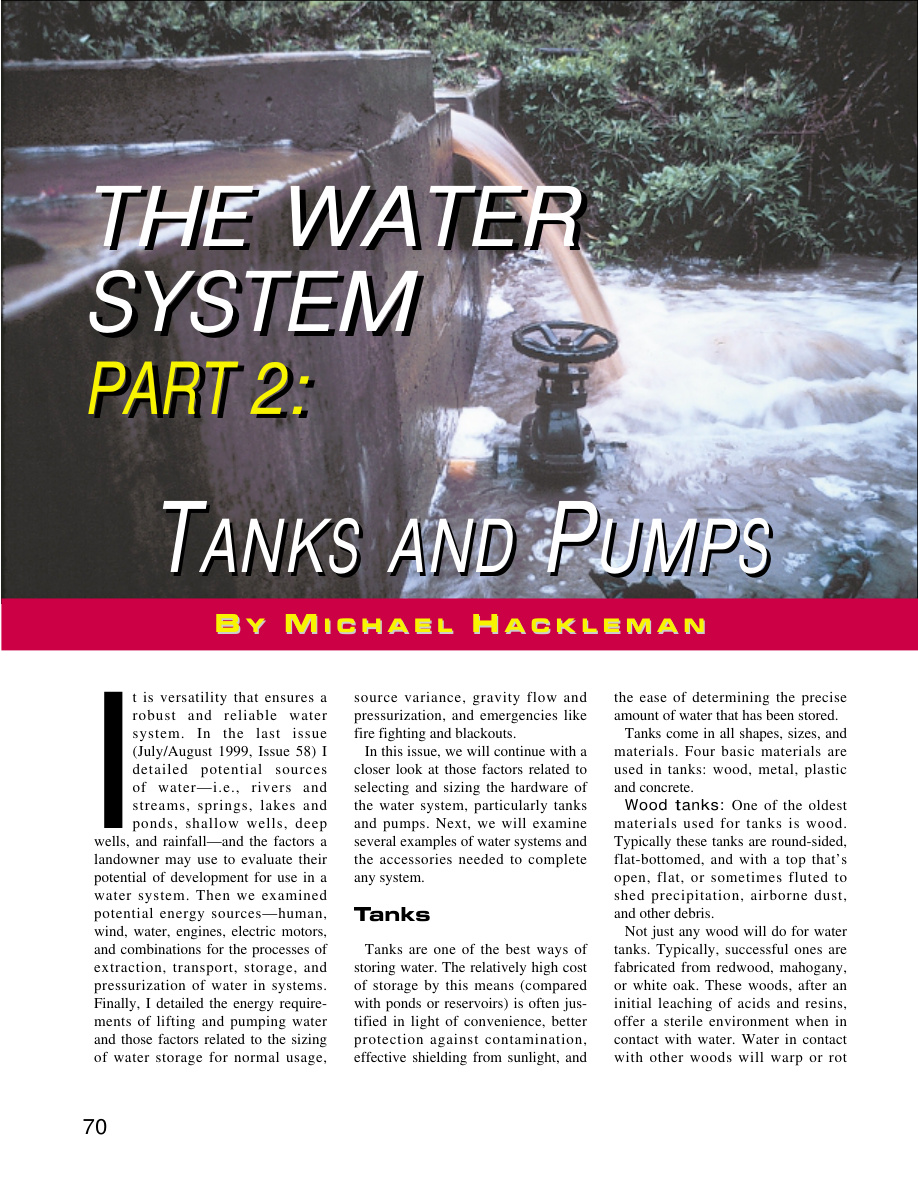 THE WATER SYSTEM
PART 2:

TANKS AND PUMPS

BY MICHAEL HACKLEMAN

It is versatility that ensures a robust and reliable water system. In the last issue (July/August 1999, Issue 58) I detailed potential sources of water—i.e., rivers and streams, springs, lakes and ponds, shallow wells, deep wells, and rainfall—and the factors a landowner may use to evaluate their potential of development for use in a water system. Then we examined potential energy sources—human, wind, water, engines, electric motors, and combinations for the processes of extraction, transport, storage, and pressurization of water in systems. Finally, I detailed the energy requirements of lifting and pumping water and those factors related to the sizing of water storage for normal usage, source variance, gravity flow and pressurization, and emergencies like fire fighting and blackouts.

In this issue, we will continue with a closer look at those factors related to selecting and sizing the hardware of the water system, particularly tanks and pumps. Next, we will examine several examples of water systems and the accessories needed to complete any system.

Tanks

Tanks are one of the best ways of storing water. The relatively high cost of storage by this means (compared with ponds or reservoirs) is often justified in light of convenience, better protection against contamination, effective shielding from sunlight, and the ease of determining the precise amount of water that has been stored.

Tanks come in all shapes, sizes, and materials. Four basic materials are used in tanks: wood, metal, plastic and concrete.

Wood tanks: One of the oldest materials used for tanks is wood. Typically these tanks are round-sided, flat-bottomed, and with a top that's open, flat, or sometimes fluted to shed precipitation, airborne dust, and other debris.

Not just any wood will do for water tanks. Typically, successful ones are fabricated from redwood, mahogany, or white oak. These woods, after an initial leaching of acids and resins, offer a sterile environment when in contact with water. Water in contact with other woods will warp or rot

70